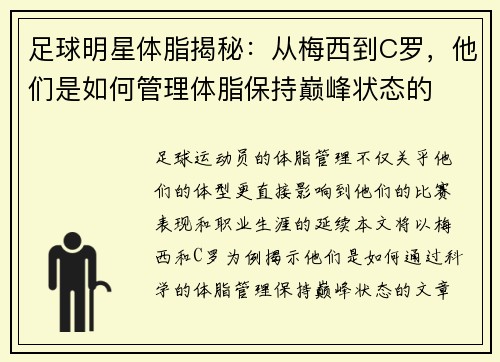 足球明星体脂揭秘：从梅西到C罗，他们是如何管理体脂保持巅峰状态的

足球运动员的体脂管理不仅关乎他们的体型更直接影响到他们的比赛表现和职业生涯的延续本文将以梅西和C罗为例揭示他们是如何通过科学的体脂管理保持巅峰状态的文章